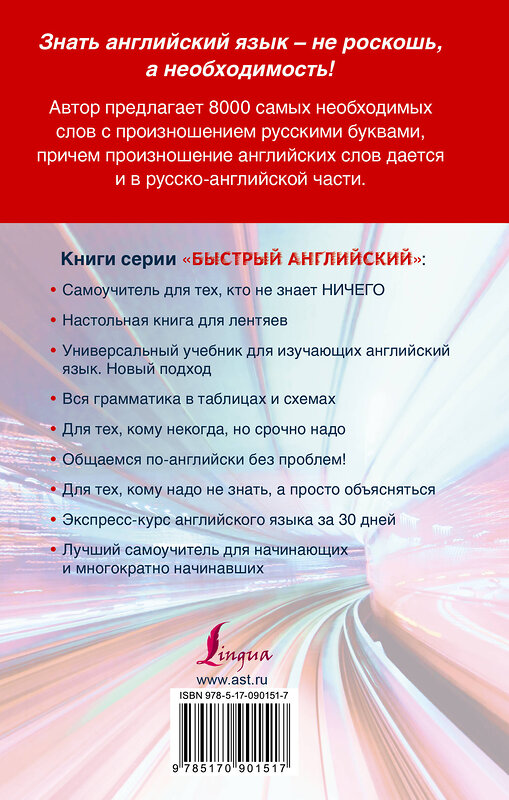 Знать английский язык – не роскошь, а необходимость!

Автор предлагает 8000 самых необходимых слов с произношением русскими буквами, причем произношение английских слов дается и в русско-английской части.

Книги серии «БЫСТРЫЙ АНГЛИЙСКИЙ»:

• Самоучитель для тех, кто не знает НИЧЕГО
• Настольная книга для лентяев
• Универсальный учебник для изучающих английский язык. Новый подход
• Вся грамматика в таблицах и схемах
• Для тех, кому некогда, но срочно надо
• Общаемся по-английски без проблем!
• Для тех, кому надо не знать, а просто объясняться
• Экспресс-курс английского языка за 30 дней
• Лучший самоучитель для начинающих и многократно начинавших

Lingua
www.ast.ru
ISBN 978-5-17-090151-7
9 785170 901517